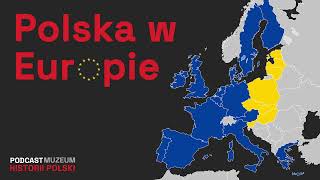 Polska w Europie

PODCAST MUZEUM HISTORII POLSKI